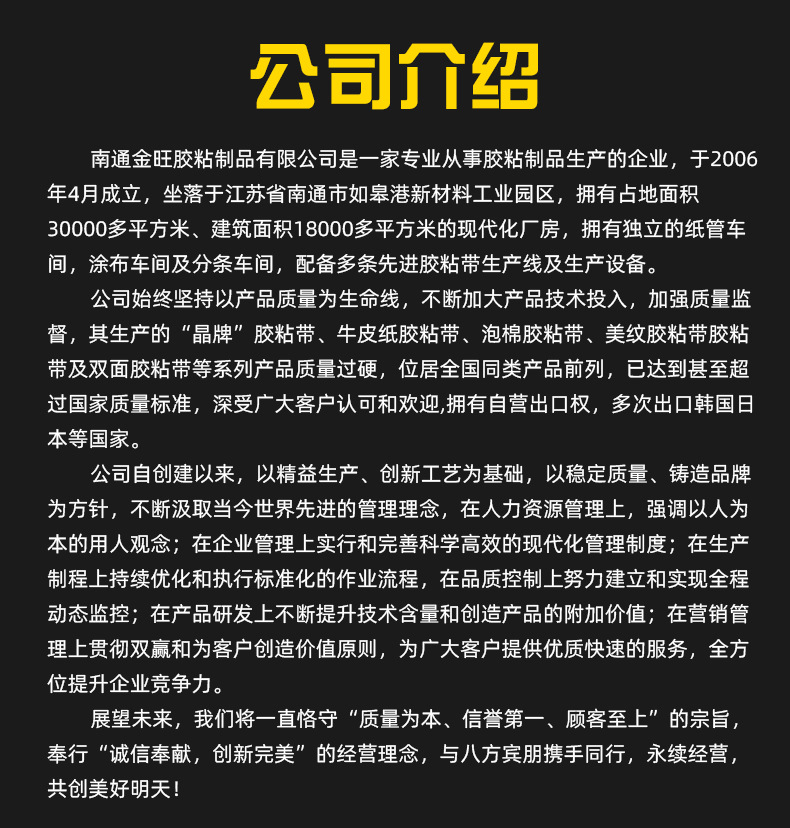 公司介绍

南通金旺胶粘制品有限公司是一家专业从事胶粘制品生产的企业，于2006年4月成立，坐落于江苏省南通市如皋港新材料工业园区，拥有占地面积30000多平方米、建筑面积18000多平方米的现代化厂房，拥有独立的纸管车间，涂布车间及分条车间，配备多条先进胶粘带生产线及生产设备。

公司始终坚持以产品质量为生命线，不断加大产品技术投入，加强质量监督，其生产的“晶牌”胶粘带、牛皮纸胶粘带、泡棉胶粘带、美纹胶粘带胶粘带及双面胶粘带等系列产品质量过硬，位居全国同类产品前列，已达到甚至超过国家质量标准，深受广大客户认可和欢迎,拥有自营出口权，多次出口韩国日本等国家。

公司自创建以来，以精益生产、创新工艺为基础，以稳定质量、铸造品牌为方针，不断汲取当今世界先进的管理理念，在人力资源管理上，强调以人为本的用人观念；在企业管理上实行和完善科学高效的现代化管理制度；在生产制程上持续优化和执行标准化的作业流程，在品质控制上努力建立和实现全程动态监控；在产品研发上不断提升技术含量和创造产品的附加价值；在营销管理上贯彻双赢和为客户创造价值原则，为广大客户提供优质快速的服务，全方位提升企业竞争力。

展望未来，我们将一直恪守“质量为本、信誉第一、顾客至上”的宗旨，奉行“诚信奉献，创新完美”的经营理念，与八方宾朋携手同行，永续经营，共创美好明天！